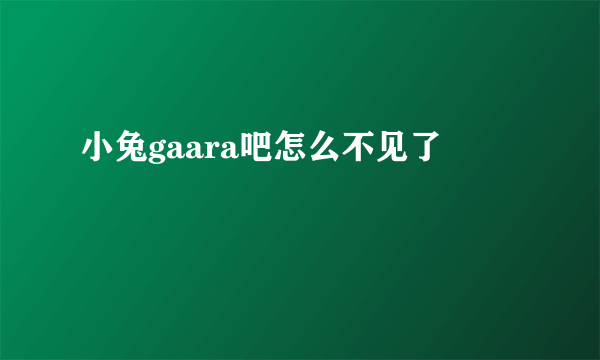 小兔gaara吧怎么不见了